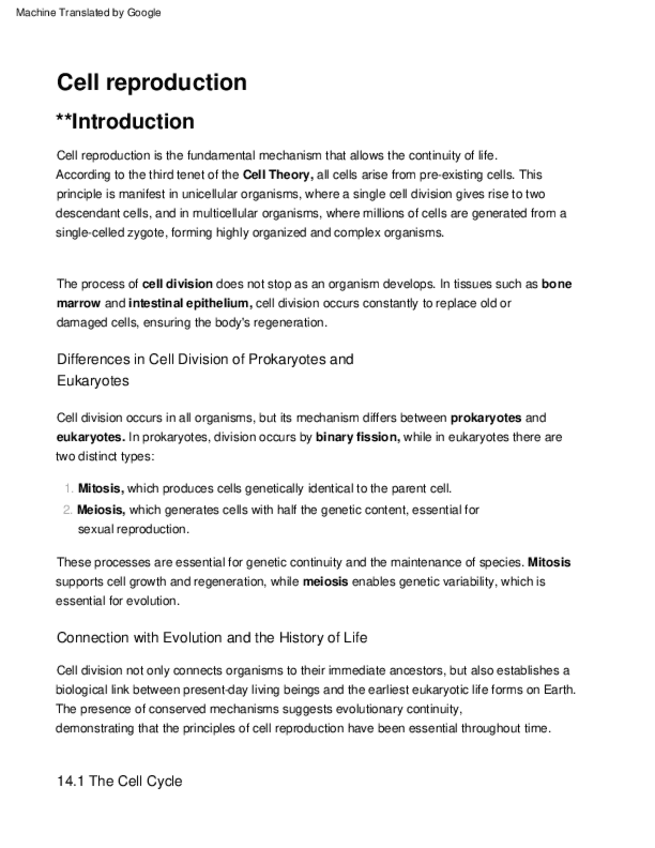 Machine Translated by Google

Cell reproduction

**Introduction

Cell reproduction is the fundamental mechanism that allows the continuity of life. According to the third tenet of the Cell Theory, all cells arise from pre-existing cells. This principle is manifest in unicellular organisms, where a single cell division gives rise to two descendant cells, and in multicellular organisms, where millions of cells are generated from a single-celled zygote, forming highly organized and complex organisms.

The process of cell division does not stop as an organism develops. In tissues such as bone marrow and intestinal epithelium, cell division occurs constantly to replace old or damaged cells, ensuring the body's regeneration.

Differences in Cell Division of Prokaryotes and Eukaryotes

Cell division occurs in all organisms, but its mechanism differs between prokaryotes and eukaryotes. In prokaryotes, division occurs by binary fission, while in eukaryotes there are two distinct types:

1. Mitosis, which produces cells genetically identical to the parent cell.
2. Meiosis, which generates cells with half the genetic content, essential for sexual reproduction.

These processes are essential for genetic continuity and the maintenance of species. Mitosis supports cell growth and regeneration, while meiosis enables genetic variability, which is essential for evolution.

Connection with Evolution and the History of Life

Cell division not only connects organisms to their immediate ancestors, but also establishes a biological link between present-day living beings and the earliest eukaryotic life forms on Earth. The presence of conserved mechanisms suggests evolutionary continuity, demonstrating that the principles of cell reproduction have been essential throughout time.

14.1 The Cell Cycle